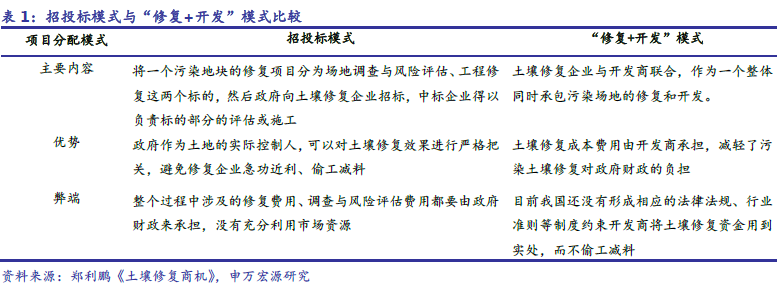 表 1：招投标模式与“修复+开发”模式比较

| 项目分配模式 | 招投标模式 | “修复+开发”模式 |
|---|---|---|
| 主要内容 | 将一个污染地块的修复项目分为场地调查与风险评估、工程修复这两个标的，然后政府向土壤修复企业招标，中标企业得以负责标的部分的评估或施工 | 土壤修复企业与开发商联合，作为一个整体同时承包污染场地的修复和开发。 |
| 优势 | 政府作为土地的实际控制人，可以对土壤修复效果进行严格把关，避免修复企业急功近利、偷工减料 | 土壤修复成本费用由开发商承担，减轻了污染土壤修复对政府财政的负担 |
| 弊端 | 整个过程中涉及的修复费用、调查与风险评估费用都要由政府财政来承担，没有充分利用市场资源 | 目前我国还没有形成相应的法律法规、行业准则等制度约束开发商将土壤修复资金用到实处，而不偷工减料 |

资料来源：郑利鹏《土壤修复商机》，申万宏源研究